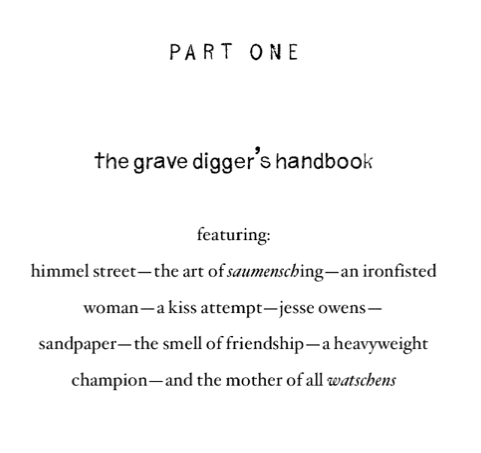 PART ONE

the grave digger's handbook

featuring:

himmel street—the art of saumensching—an ironfisted woman—a kiss attempt—jesse owens—sandpaper—the smell of friendship—a heavyweight champion—and the mother of all watschens